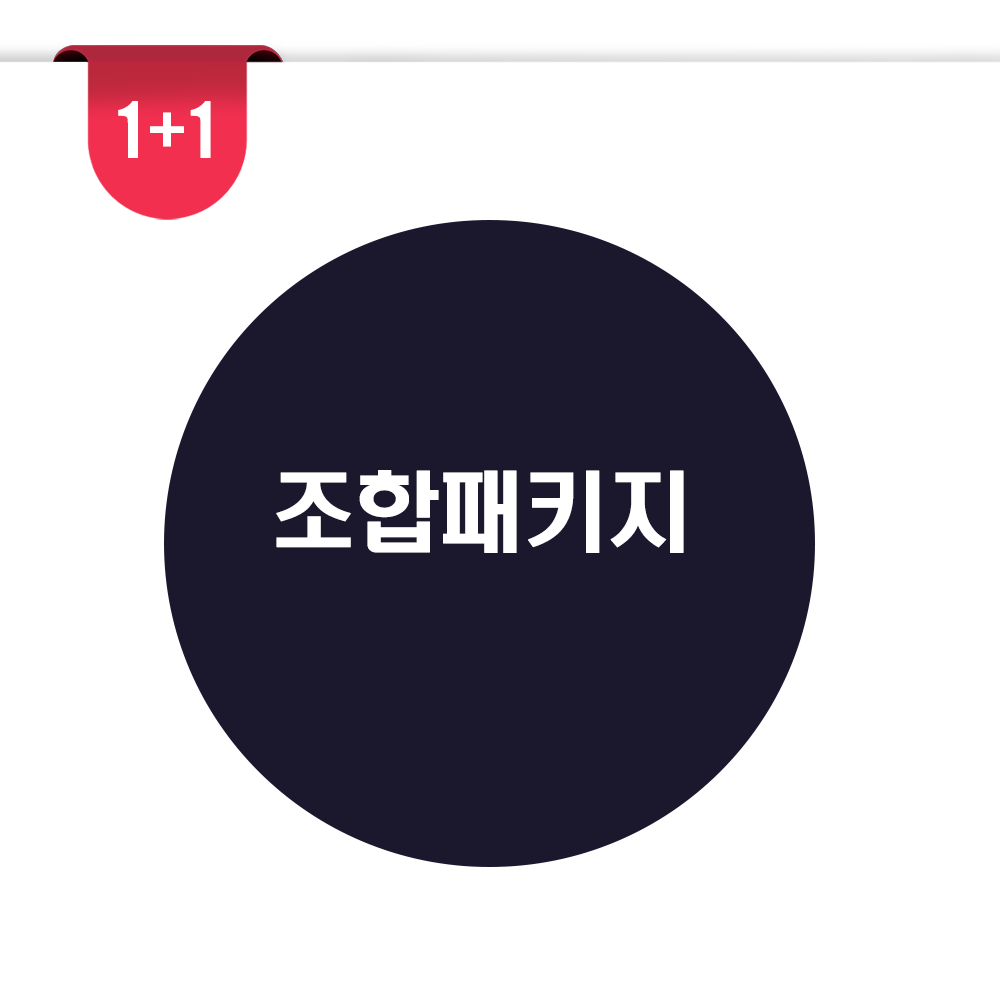 1+1

조합패키지